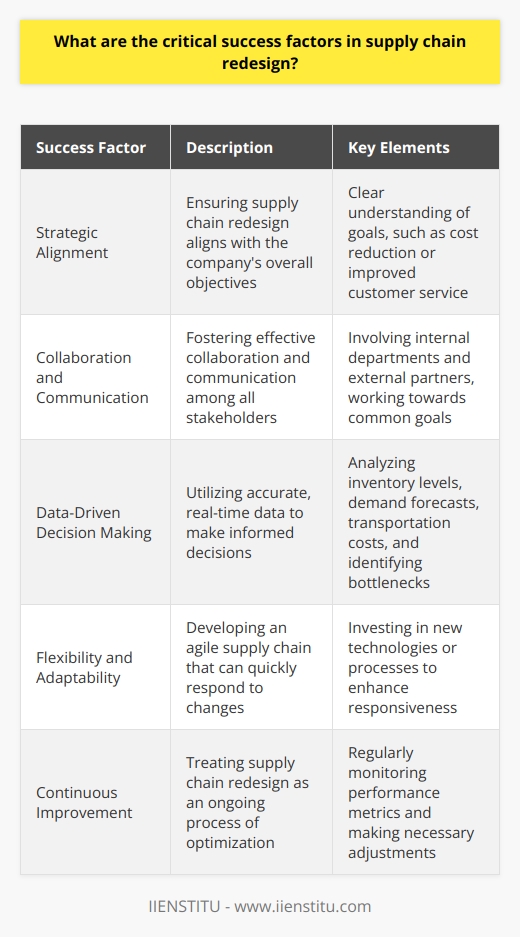 What are the critical success factors in supply chain redesign?

| Success Factor | Description | Key Elements |
|---|---|---|
| Strategic Alignment | Ensuring supply chain redesign aligns with the company's overall objectives | Clear understanding of goals, such as cost reduction or improved customer service |
| Collaboration and Communication | Fostering effective collaboration and communication among all stakeholders | Involving internal departments and external partners, working towards common goals |
| Data-Driven Decision Making | Utilizing accurate, real-time data to make informed decisions | Analyzing inventory levels, demand forecasts, transportation costs, and identifying bottlenecks |
| Flexibility and Adaptability | Developing an agile supply chain that can quickly respond to changes | Investing in new technologies or processes to enhance responsiveness |
| Continuous Improvement | Treating supply chain redesign as an ongoing process of optimization | Regularly monitoring performance metrics and making necessary adjustments |

IIENSTITU - www.iienstitu.com